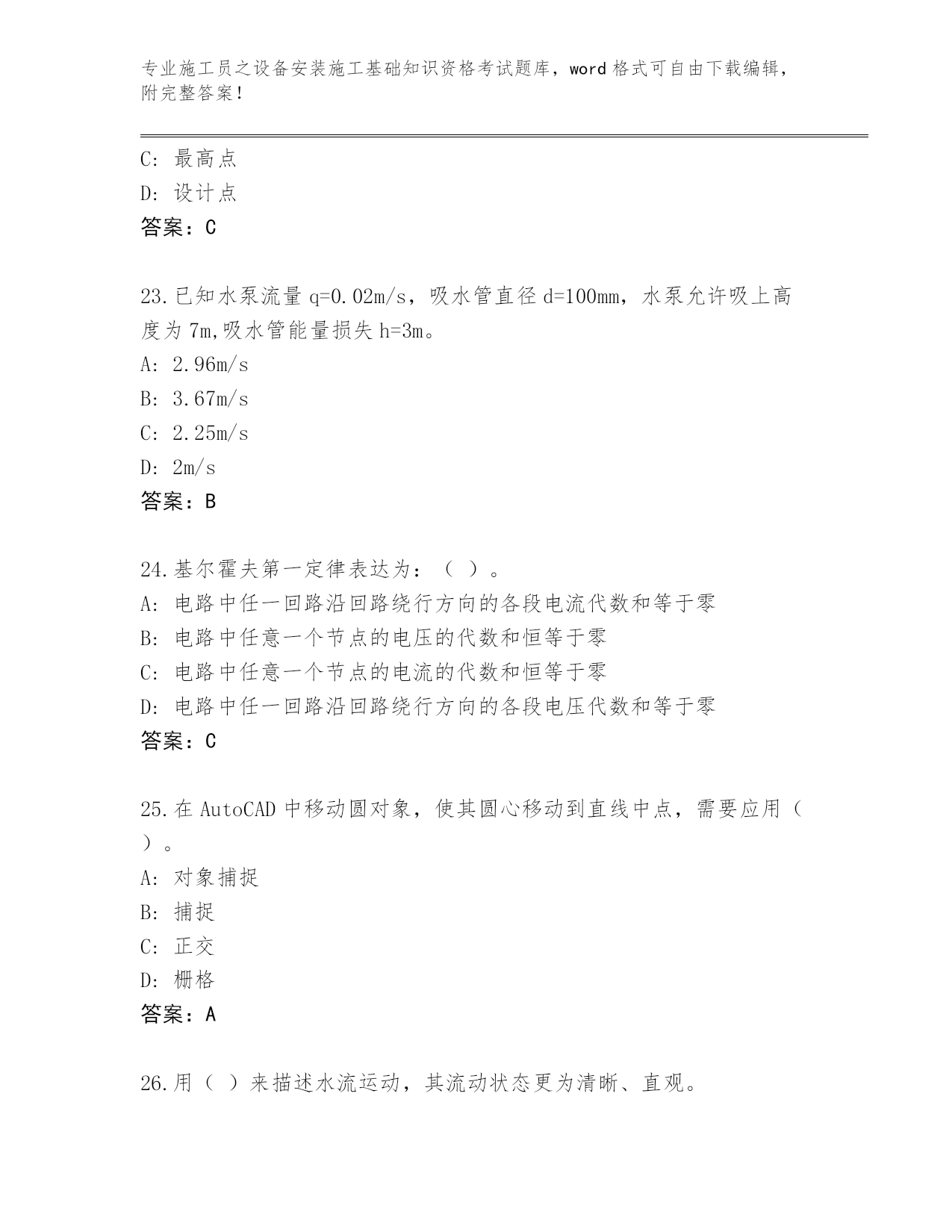 专业施工员之设备安装施工基础知识资格考试题库，word 格式可自由下载编辑，附完整答案！

C: 最高点
D: 设计点
答案：C

23.已知水泵流量 q=0.02m/s，吸水管直径 d=100mm，水泵允许吸上高度为 7m,吸水管能量损失 h=3m。
A: 2.96m/s
B: 3.67m/s
C: 2.25m/s
D: 2m/s
答案：B

24.基尔霍夫第一定律表达为：（ ）。
A: 电路中任一回路沿回路绕行方向的各段电流代数和等于零
B: 电路中任意一个节点的电压的代数和恒等于零
C: 电路中任意一个节点的电流的代数和恒等于零
D: 电路中任一回路沿回路绕行方向的各段电压代数和等于零
答案：C

25.在 AutoCAD 中移动圆对象，使其圆心移动到直线中点，需要应用（ ）。
A: 对象捕捉
B: 捕捉
C: 正交
D: 栅格
答案：A

26.用（ ）来描述水流运动，其流动状态更为清晰、直观。